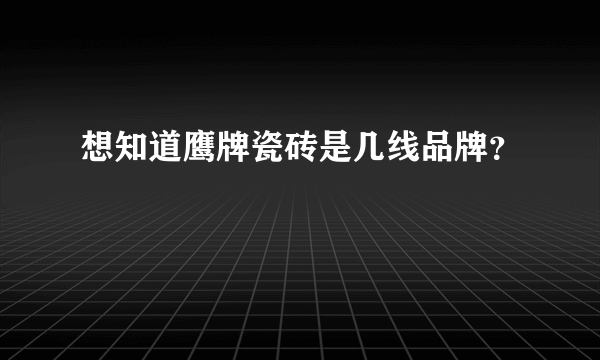 想知道鹰牌瓷砖是几线品牌?